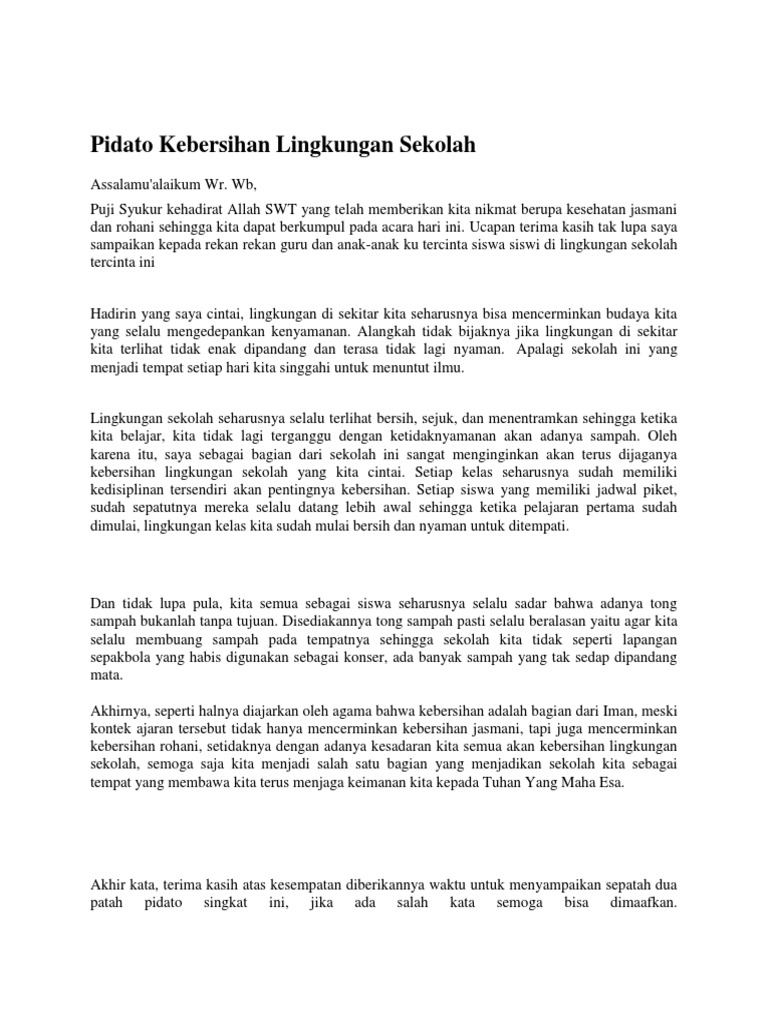 Pidato Kebersihan Lingkungan Sekolah

Assalamu'alaikum Wr. Wb,

Puji Syukur kehadirat Allah SWT yang telah memberikan kita nikmat berupa kesehatan jasmani dan rohani sehingga kita dapat berkumpul pada acara hari ini. Ucapan terima kasih tak lupa saya sampaikan kepada rekan rekan guru dan anak-anak ku tercinta siswa siswi di lingkungan sekolah tercinta ini

Hadirin yang saya cintai, lingkungan di sekitar kita seharusnya bisa mencerminkan budaya kita yang selalu mengedepankan kenyamanan. Alangkah tidak bijaknya jika lingkungan di sekitar kita terlihat tidak enak dipandang dan terasa tidak lagi nyaman. Apalagi sekolah ini yang menjadi tempat setiap hari kita singgahi untuk menuntut ilmu.

Lingkungan sekolah seharusnya selalu terlihat bersih, sejuk, dan menentramkan sehingga ketika kita belajar, kita tidak lagi terganggu dengan ketidaknyamanan akan adanya sampah. Oleh karena itu, saya sebagai bagian dari sekolah ini sangat menginginkan akan terus dijaganya kebersihan lingkungan sekolah yang kita cintai. Setiap kelas seharusnya sudah memiliki kedisiplinan tersendiri akan pentingnya kebersihan. Setiap siswa yang memiliki jadwal piket, sudah sepatutnya mereka selalu datang lebih awal sehingga ketika pelajaran pertama sudah dimulai, lingkungan kelas kita sudah mulai bersih dan nyaman untuk ditempati.

Dan tidak lupa pula, kita semua sebagai siswa seharusnya selalu sadar bahwa adanya tong sampah bukanlah tanpa tujuan. Disediakannya tong sampah pasti selalu beralasan yaitu agar kita selalu membuang sampah pada tempatnya sehingga sekolah kita tidak seperti lapangan sepakbola yang habis digunakan sebagai konser, ada banyak sampah yang tak sedap dipandang mata.

Akhirnya, seperti halnya diajarkan oleh agama bahwa kebersihan adalah bagian dari Iman, meski kontek ajaran tersebut tidak hanya mencerminkan kebersihan jasmani, tapi juga mencerminkan kebersihan rohani, setidaknya dengan adanya kesadaran kita semua akan kebersihan lingkungan sekolah, semoga saja kita menjadi salah satu bagian yang menjadikan sekolah kita sebagai tempat yang membawa kita terus menjaga keimanan kita kepada Tuhan Yang Maha Esa.

Akhir kata, terima kasih atas kesempatan diberikannya waktu untuk menyampaikan sepatah dua patah pidato singkat ini, jika ada salah kata semoga bisa dimaafkan.